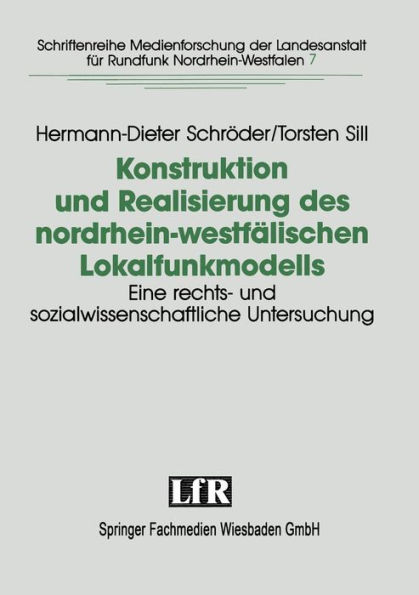 Schriftenreihe Medienforschung der Landesanstalt für Rundfunk Nordrhein-Westfalen 7

Hermann-Dieter Schröder/Torsten Sill

Konstruktion und Realisierung des nordrhein-westfälischen Lokalfunkmodells

Eine rechts- und sozialwissenschaftliche Untersuchung

LfR

Springer Fachmedien Wiesbaden GmbH